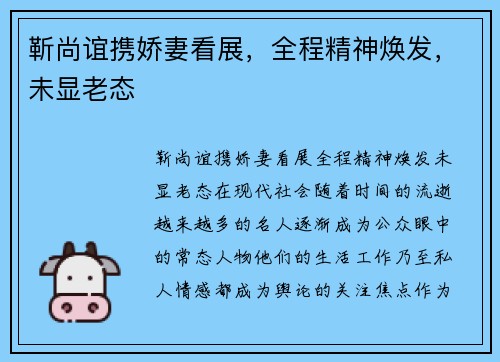 靳尚谊携娇妻看展，全程精神焕发，未显老态

靳尚谊携娇妻看展全程精神焕发未显老态在现代社会随着时间的流逝越来越多的名人逐渐成为公众眼中的常态人物他们的生活工作乃至私人情感都成为舆论的关注焦点作为